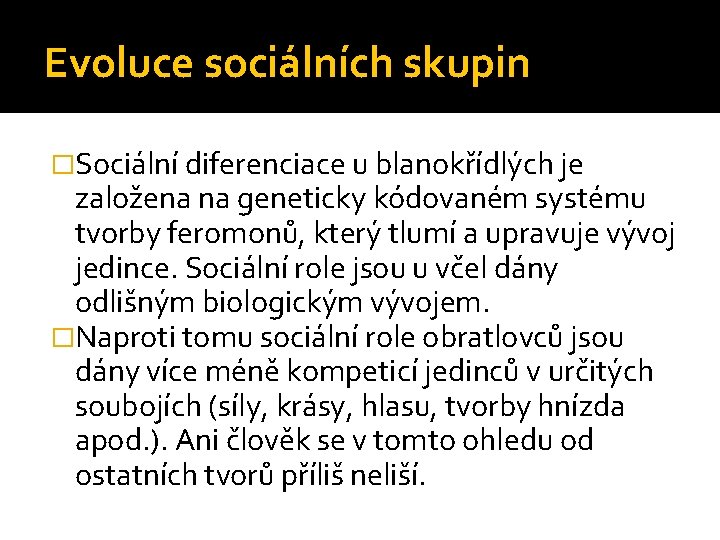 Evoluce sociálních skupin

□Sociální diferenciace u blanokřídlých je založena na geneticky kódovaném systému tvorby feromonů, který tlumí a upravuje vývoj jedince. Sociální role jsou u včel dány odlišným biologickým vývojem.

□Naproti tomu sociální role obratlovců jsou dány více méně kompeticí jedinců v určitých soubojích (síly, krásy, hlasu, tvorby hnízda apod.). Ani člověk se v tomto ohledu od ostatních tvorů příliš neliší.